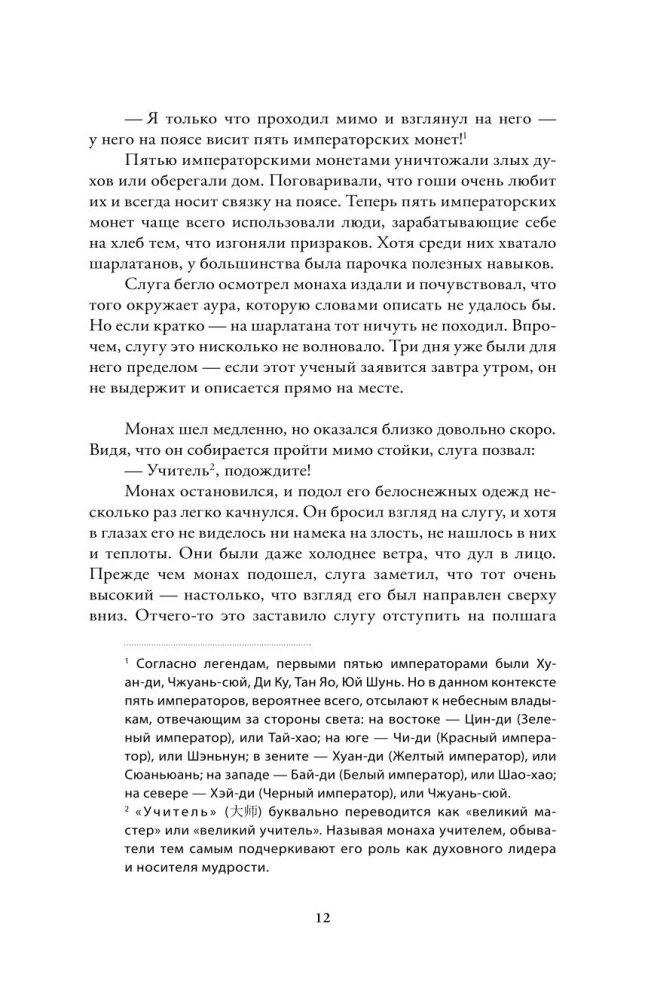 — Я только что проходил мимо и взглянул на него — у него на поясе висит пять императорских монет!$^1$

Пятью императорскими монетами уничтожали злых духов или оберегали дом. Поговаривали, что гоши очень любит их и всегда носит связку на поясе. Теперь пять императорских монет чаще всего использовали люди, зарабатывающие себе на хлеб тем, что изгоняли призраков. Хотя среди них хватало шарлатанов, у большинства была парочка полезных навыков.

Слуга бегло осмотрел монаха издали и почувствовал, что того окружает аура, которую словами описать не удалось бы. Но если кратко — на шарлатана тот ничуть не походил. Впрочем, слугу это нисколько не волновало. Три дня уже были для него пределом — если этот ученый заявится завтра утром, он не выдержит и описается прямо на месте.

Монах шел медленно, но оказался близко довольно скоро. Видя, что он собирается пройти мимо стойки, слуга позвал:

— Учитель$^2$, подождите!

Монах остановился, и подол его белоснежных одежд несколько раз легко качнулся. Он бросил взгляд на слугу, и хотя в глазах его не виделось ни намека на злость, не нашлось в них и теплоты. Они были даже холоднее ветра, что дул в лицо. Прежде чем монах подошел, слуга заметил, что тот очень высокий — настолько, что взгляд его был направлен сверху вниз. Отчего-то это заставило слугу отступить на полшага

$^1$ Согласно легендам, первыми пятью императорами были Хуан-ди, Чжуань-сюй, Ди Ку, Тан Яо, Юй Шунь. Но в данном контексте пять императоров, вероятнее всего, отсылают к небесным владыкам, отвечающим за стороны света: на востоке — Цин-ди (Зеленый император), или Тай-хао; на юге — Чи-ди (Красный император), или Шэньнун; в зените — Хуан-ди (Желтый император), или Сюаньюань; на западе — Бай-ди (Белый император), или Шао-хао; на севере — Хэй-ди (Черный император), или Чжуань-сюй.

$^2$ «Учитель» (大师) буквально переводится как «великий мастер» или «великий учитель». Называя монаха учителем, обыватели тем самым подчеркивают его роль как духовного лидера и носителя мудрости.

12